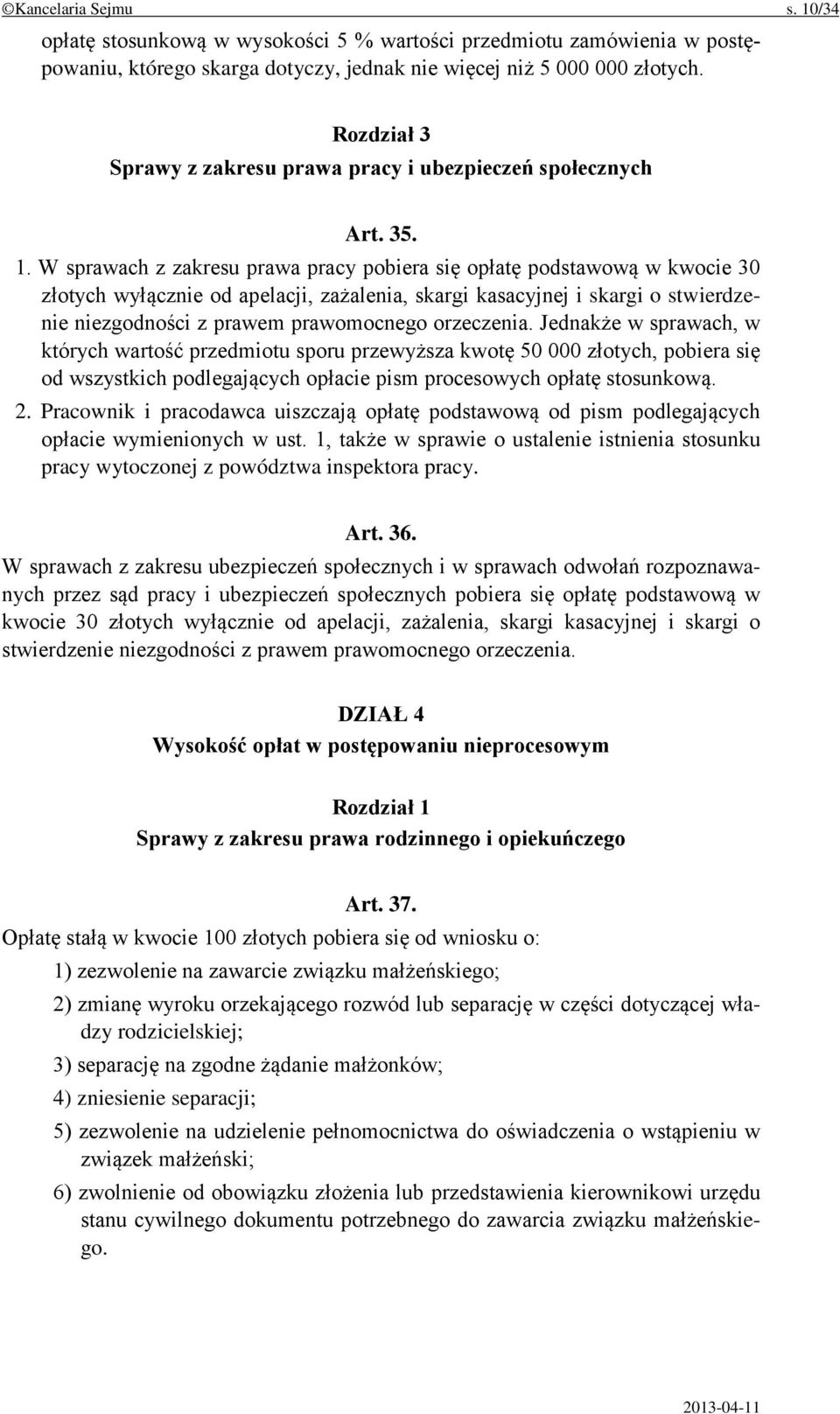 ©Kancelaria Sejmu s. 10/34

opłatę stosunkową w wysokości 5 % wartości przedmiotu zamówienia w postępowaniu, którego skarga dotyczy, jednak nie więcej niż 5 000 000 złotych.

Rozdział 3
Sprawy z zakresu prawa pracy i ubezpieczeń społecznych

Art. 35.
1. W sprawach z zakresu prawa pracy pobiera się opłatę podstawową w kwocie 30 złotych wyłącznie od apelacji, zażalenia, skargi kasacyjnej i skargi o stwierdzenie niezgodności z prawem prawomocnego orzeczenia. Jednakże w sprawach, w których wartość przedmiotu sporu przewyższa kwotę 50 000 złotych, pobiera się od wszystkich podlegających opłacie pism procesowych opłatę stosunkową.
2. Pracownik i pracodawca uiszczają opłatę podstawową od pism podlegających opłacie wymienionych w ust. 1, także w sprawie o ustalenie istnienia stosunku pracy wytoczonej z powództwa inspektora pracy.

Art. 36.
W sprawach z zakresu ubezpieczeń społecznych i w sprawach odwołań rozpoznawanych przez sąd pracy i ubezpieczeń społecznych pobiera się opłatę podstawową w kwocie 30 złotych wyłącznie od apelacji, zażalenia, skargi kasacyjnej i skargi o stwierdzenie niezgodności z prawem prawomocnego orzeczenia.

DZIAŁ 4
Wysokość opłat w postępowaniu nieprocesowym

Rozdział 1
Sprawy z zakresu prawa rodzinnego i opiekuńczego

Art. 37.
Opłatę stałą w kwocie 100 złotych pobiera się od wniosku o:
1) zezwolenie na zawarcie związku małżeńskiego;
2) zmianę wyroku orzekającego rozwód lub separację w części dotyczącej władzy rodzicielskiej;
3) separację na zgodne żądanie małżonków;
4) zniesienie separacji;
5) zezwolenie na udzielenie pełnomocnictwa do oświadczenia o wstąpieniu w związek małżeński;
6) zwolnienie od obowiązku złożenia lub przedstawienia kierownikowi urzędu stanu cywilnego dokumentu potrzebnego do zawarcia związku małżeńskiego.

2013-04-11